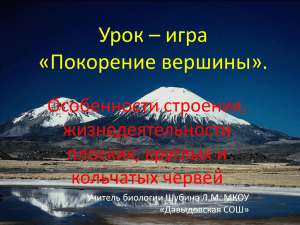 Урок – игра «Покорение вершины».

Особенности строения, жизнедеятельности плоских, круглых и кольчатых червей

Учитель биологии Шубина Л.М. МКОУ «Давыдовская СОШ»